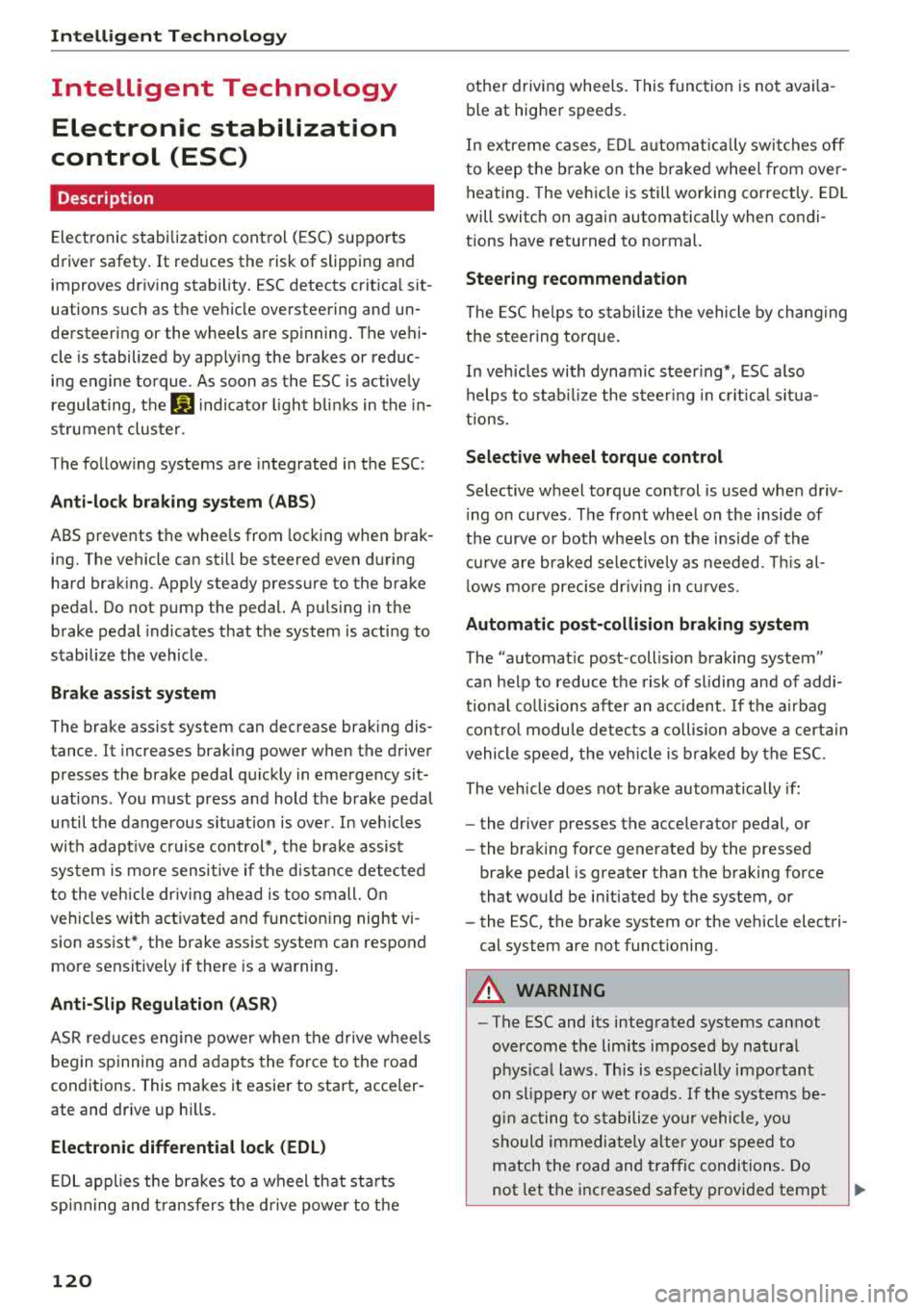 Intelligent Technology

Intelligent Technology

Electronic stabilization control (ESC)

Description

Electronic stabilization control (ESC) supports driver safety. It reduces the risk of slipping and improves driving stability. ESC detects critical situations such as the vehicle oversteering and understeering or the wheels are spinning. The vehicle is stabilized by applying the brakes or reducing engine torque. As soon as the ESC is actively regulating, the indicator light blinks in the instrument cluster.

The following systems are integrated in the ESC:

Anti-lock braking system (ABS)

ABS prevents the wheels from locking when braking. The vehicle can still be steered even during hard braking. Apply steady pressure to the brake pedal. Do not pump the pedal. A pulsing in the brake pedal indicates that the system is acting to stabilize the vehicle.

Brake assist system

The brake assist system can decrease braking distance. It increases braking power when the driver presses the brake pedal quickly in emergency situations. You must press and hold the brake pedal until the dangerous situation is over. In vehicles with adaptive cruise control*, the brake assist system is more sensitive if the distance detected to the vehicle driving ahead is too small. On vehicles with activated and functioning night vision assist*, the brake assist system can respond more sensitively if there is a warning.

Anti-Slip Regulation (ASR)

ASR reduces engine power when the drive wheels begin spinning and adapts the force to the road conditions. This makes it easier to start, accelerate and drive up hills.

Electronic differential lock (EDL)

EDL applies the brakes to a wheel that starts spinning and transfers the drive power to the other driving wheels. This function is not available at higher speeds.

In extreme cases, EDL automatically switches off to keep the brake on the braked wheel from overheating. The vehicle is still working correctly. EDL will switch on again automatically when conditions have returned to normal.

Steering recommendation

The ESC helps to stabilize the vehicle by changing the steering torque.

In vehicles with dynamic steering*, ESC also helps to stabilize the steering in critical situations.

Selective wheel torque control

Selective wheel torque control is used when driving on curves. The front wheel on the inside of the curve or both wheels on the inside of the curve are braked selectively as needed. This allows more precise driving in curves.

Automatic post-collision braking system

The "automatic post-collision braking system" can help to reduce the risk of sliding and of additional collisions after an accident. If the airbag control module detects a collision above a certain vehicle speed, the vehicle is braked by the ESC.

The vehicle does not brake automatically if:

– the driver presses the accelerator pedal, or
– the braking force generated by the pressed brake pedal is greater than the braking force that would be initiated by the system, or
– the ESC, the brake system or the vehicle electrical system are not functioning.

WARNING

– The ESC and its integrated systems cannot overcome the limits imposed by natural physical laws. This is especially important on slippery or wet roads. If the systems begin acting to stabilize your vehicle, you should immediately alter your speed to match the road and traffic conditions. Do not let the increased safety provided tempt

120

carmanualsonline.info